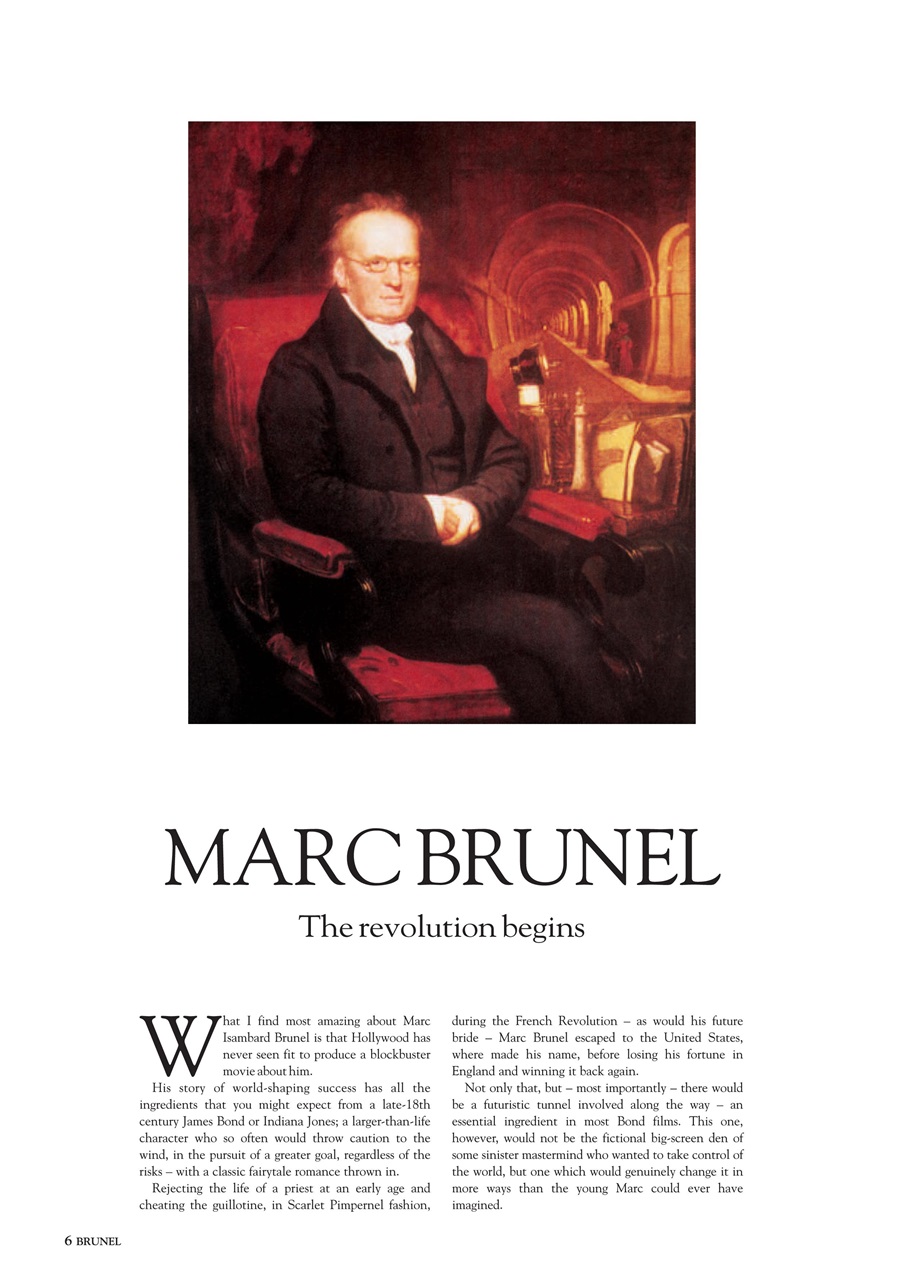 MARC BRUNEL

The revolution begins

What I find most amazing about Marc Isambard Brunel is that Hollywood has never seen fit to produce a blockbuster movie about him.

His story of world-shaping success has all the ingredients that you might expect from a late-18th century James Bond or Indiana Jones; a larger-than-life character who so often would throw caution to the wind, in the pursuit of a greater goal, regardless of the risks – with a classic fairytale romance thrown in.

Rejecting the life of a priest at an early age and cheating the guillotine, in Scarlet Pimpernel fashion, during the French Revolution – as would his future bride – Marc Brunel escaped to the United States, where made his name, before losing his fortune in England and winning it back again.

Not only that, but – most importantly – there would be a futuristic tunnel involved along the way – an essential ingredient in most Bond films. This one, however, would not be the fictional big-screen den of some sinister mastermind who wanted to take control of the world, but one which would genuinely change it in more ways than the young Marc could ever have imagined.

6 BRUNEL